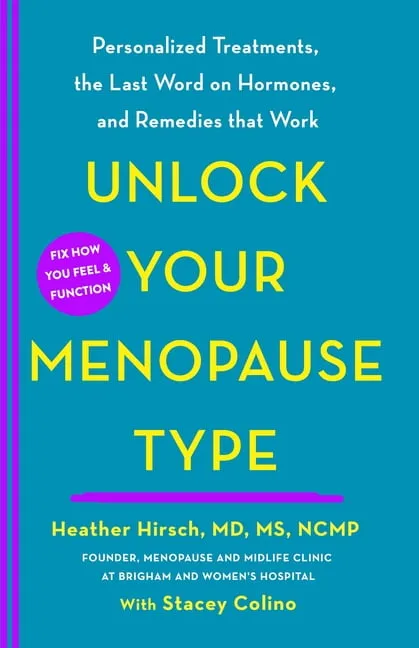 Personalized Treatments, the Last Word on Hormones, and Remedies that Work

UNLOCK YOUR MENOPAUSE TYPE

FIX HOW YOU FEEL & FUNCTION

Heather Hirsch, MD, MS, NCMP

FOUNDER, MENOPAUSE AND MIDLIFE CLINIC AT BRIGHAM AND WOMEN'S HOSPITAL

With Stacey Colino